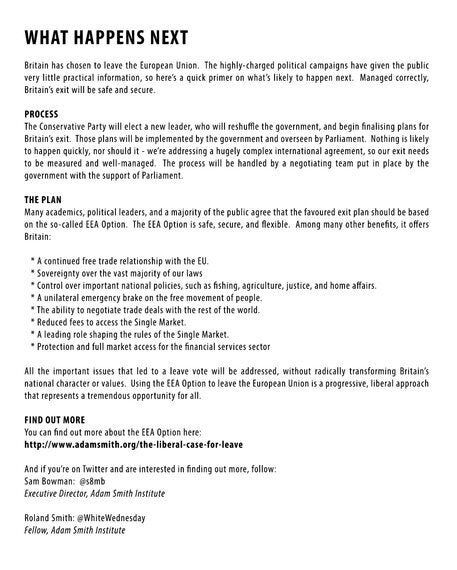 WHAT HAPPENS NEXT

Britain has chosen to leave the European Union. The highly-charged political campaigns have given the public very little practical information, so here's a quick primer on what's likely to happen next. Managed correctly, Britain's exit will be safe and secure.

PROCESS
The Conservative Party will elect a new leader, who will reshuffle the government, and begin finalising plans for Britain's exit. Those plans will be implemented by the government and overseen by Parliament. Nothing is likely to happen quickly, nor should it - we're addressing a hugely complex international agreement, so our exit needs to be measured and well-managed. The process will be handled by a negotiating team put in place by the government with the support of Parliament.

THE PLAN
Many academics, political leaders, and a majority of the public agree that the favoured exit plan should be based on the so-called EEA Option. The EEA Option is safe, secure, and flexible. Among many other benefits, it offers Britain:

* A continued free trade relationship with the EU.
* Sovereignty over the vast majority of our laws
* Control over important national policies, such as fishing, agriculture, justice, and home affairs.
* A unilateral emergency brake on the free movement of people.
* The ability to negotiate trade deals with the rest of the world.
* Reduced fees to access the Single Market.
* A leading role shaping the rules of the Single Market.
* Protection and full market access for the financial services sector

All the important issues that led to a leave vote will be addressed, without radically transforming Britain's national character or values. Using the EEA Option to leave the European Union is a progressive, liberal approach that represents a tremendous opportunity for all.

FIND OUT MORE
You can find out more about the EEA Option here:
http://www.adamsmith.org/the-liberal-case-for-leave

And if you're on Twitter and are interested in finding out more, follow:
Sam Bowman: @s8mb
Executive Director, Adam Smith Institute

Roland Smith: @WhiteWednesday
Fellow, Adam Smith Institute